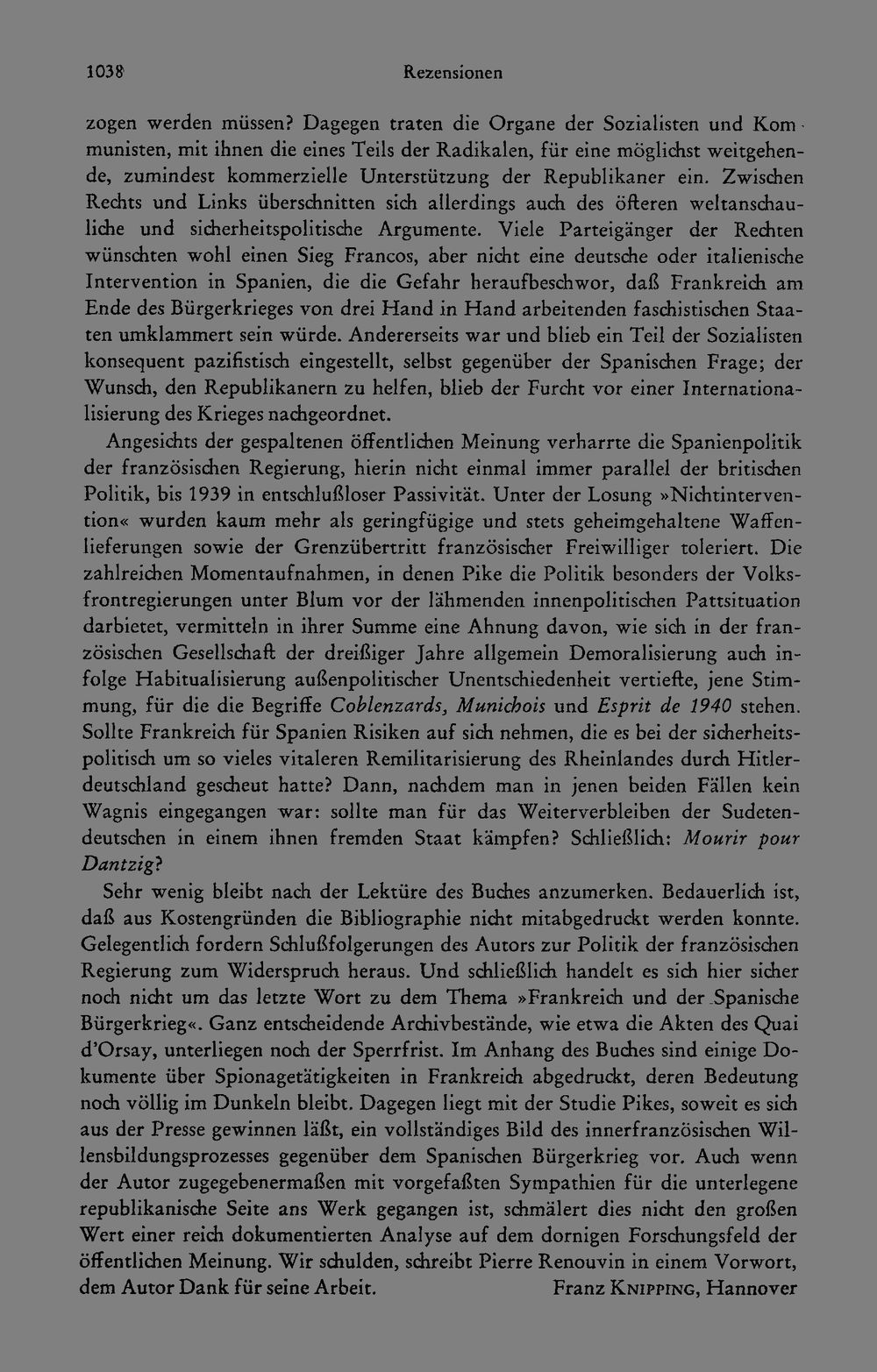 1038 Rezensionen

zogen werden müssen? Dagegen traten die Organe der Sozialisten und Kommunisten, mit ihnen die eines Teils der Radikalen, für eine möglichst weitgehende, zumindest kommerzielle Unterstützung der Republikaner ein. Zwischen Rechts und Links überschnitten sich allerdings auch des öfteren weltanschauliche und sicherheitspolitische Argumente. Viele Parteigänger der Rechten wünschten wohl einen Sieg Francos, aber nicht eine deutsche oder italienische Intervention in Spanien, die die Gefahr heraufbeschwor, daß Frankreich am Ende des Bürgerkrieges von drei Hand in Hand arbeitenden faschistischen Staaten umklammert sein würde. Andererseits war und blieb ein Teil der Sozialisten konsequent pazifistisch eingestellt, selbst gegenüber der Spanischen Frage; der Wunsch, den Republikanern zu helfen, blieb der Furcht vor einer Internationalisierung des Krieges nachgeordnet.

Angesichts der gespaltenen öffentlichen Meinung verharrte die Spanienpolitik der französischen Regierung, hierin nicht einmal immer parallel der britischen Politik, bis 1939 in entschlußloser Passivität. Unter der Losung »Nichtintervention« wurden kaum mehr als geringfügige und stets geheimgehaltene Waffenlieferungen sowie der Grenzübertritt französischer Freiwilliger toleriert. Die zahlreichen Momentaufnahmen, in denen Pike die Politik besonders der Volksfrontregierungen unter Blum vor der lähmenden innenpolitischen Pattsituation darbietet, vermitteln in ihrer Summe eine Ahnung davon, wie sich in der französischen Gesellschaft der dreißiger Jahre allgemein Demoralisierung auch infolge Habitualisierung außenpolitischer Unentschiedenheit vertiefte, jene Stimmung, für die die Begriffe Coblenzards, Munichois und Esprit de 1940 stehen. Sollte Frankreich für Spanien Risiken auf sich nehmen, die es bei der sicherheitspolitisch um so vieles vitaleren Remilitarisierung des Rheinlandes durch Hitlerdeutschland gescheut hatte? Dann, nachdem man in jenen beiden Fällen kein Wagnis eingegangen war: sollte man für das Weiterverbleiben der Sudetendeutschen in einem ihnen fremden Staat kämpfen? Schließlich: Mourir pour Dantzig?

Sehr wenig bleibt nach der Lektüre des Buches anzumerken. Bedauerlich ist, daß aus Kostengründen die Bibliographie nicht mitabgedruckt werden konnte. Gelegentlich fordern Schlußfolgerungen des Autors zur Politik der französischen Regierung zum Widerspruch heraus. Und schließlich handelt es sich hier sicher noch nicht um das letzte Wort zu dem Thema »Frankreich und der Spanische Bürgerkrieg«. Ganz entscheidende Archivbestände, wie etwa die Akten des Quai d'Orsay, unterliegen noch der Sperrfrist. Im Anhang des Buches sind einige Dokumente über Spionagetätigkeiten in Frankreich abgedruckt, deren Bedeutung noch völlig im Dunkeln bleibt. Dagegen liegt mit der Studie Pikes, soweit es sich aus der Presse gewinnen läßt, ein vollständiges Bild des innerfranzösischen Willensbildungsprozesses gegenüber dem Spanischen Bürgerkrieg vor. Auch wenn der Autor zugegebenermaßen mit vorgefaßten Sympathien für die unterlegene republikanische Seite ans Werk gegangen ist, schmälert dies nicht den großen Wert einer reich dokumentierten Analyse auf dem dornigen Forschungsfeld der öffentlichen Meinung. Wir schulden, schreibt Pierre Renouvin in einem Vorwort, dem Autor Dank für seine Arbeit. Franz Knipping, Hannover